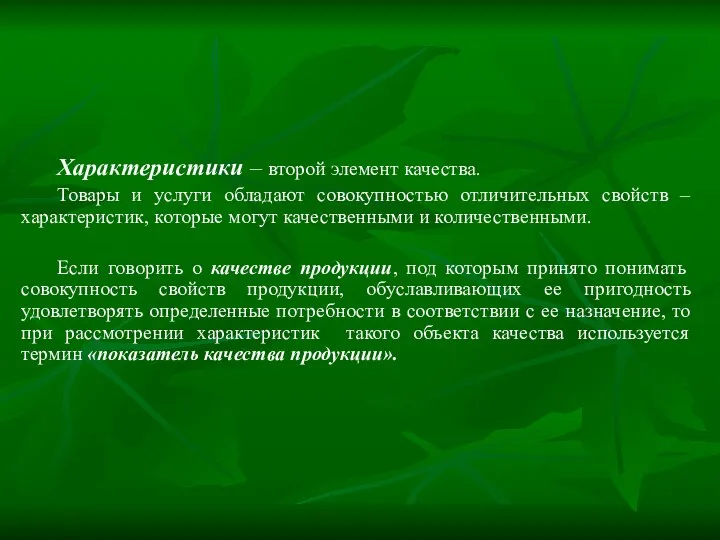 Характеристики – второй элемент качества.

Товары и услуги обладают совокупностью отличительных свойств – характеристик, которые могут качественными и количественными.

Если говорить о качестве продукции, под которым принято понимать совокупность свойств продукции, обуславливающих ее пригодность удовлетворять определенные потребности в соответствии с ее назначение, то при рассмотрении характеристик такого объекта качества используется термин «показатель качества продукции».